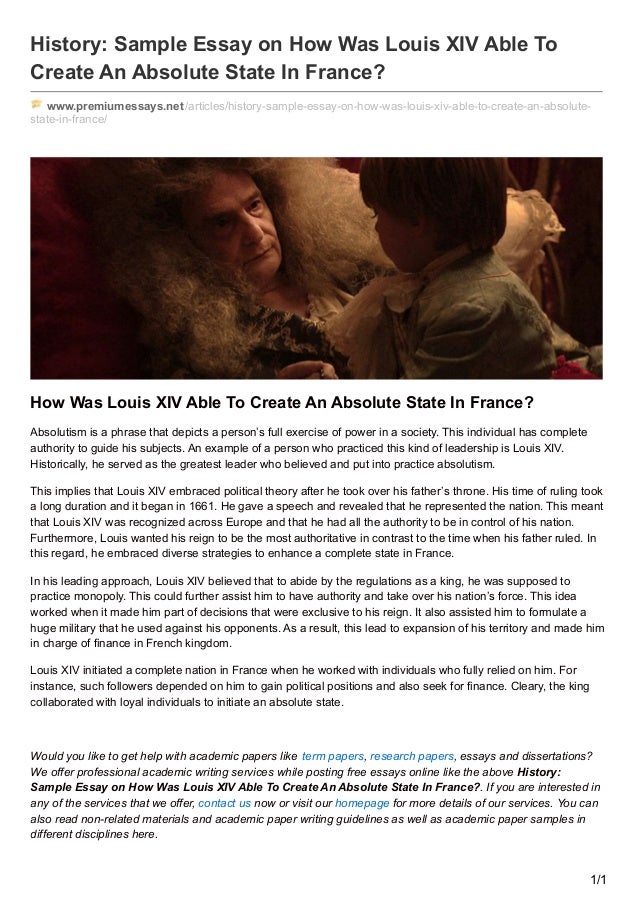 History: Sample Essay on How Was Louis XIV Able To Create An Absolute State In France?

www.premiumessays.net/articles/history-sample-essay-on-how-was-louis-xiv-able-to-create-an-absolute-state-in-france/

How Was Louis XIV Able To Create An Absolute State In France?

Absolutism is a phrase that depicts a person's full exercise of power in a society. This individual has complete authority to guide his subjects. An example of a person who practiced this kind of leadership is Louis XIV. Historically, he served as the greatest leader who believed and put into practice absolutism.

This implies that Louis XIV embraced political theory after he took over his father's throne. His time of ruling took a long duration and it began in 1661. He gave a speech and revealed that he represented the nation. This meant that Louis XIV was recognized across Europe and that he had all the authority to be in control of his nation. Furthermore, Louis wanted his reign to be the most authoritative in contrast to the time when his father ruled. In this regard, he embraced diverse strategies to enhance a complete state in France.

In his leading approach, Louis XIV believed that to abide by the regulations as a king, he was supposed to practice monopoly. This could further assist him to have authority and take over his nation's force. This idea worked when it made him part of decisions that were exclusive to his reign. It also assisted him to formulate a huge military that he used against his opponents. As a result, this lead to expansion of his territory and made him in charge of finance in French kingdom.

Louis XIV initiated a complete nation in France when he worked with individuals who fully relied on him. For instance, such followers depended on him to gain political positions and also seek for finance. Cleary, the king collaborated with loyal individuals to initiate an absolute state.

Would you like to get help with academic papers like term papers, research papers, essays and dissertations? We offer professional academic writing services while posting free essays online like the above History: Sample Essay on How Was Louis XIV Able To Create An Absolute State In France?. If you are interested in any of the services that we offer, contact us now or visit our homepage for more details of our services. You can also read non-related materials and academic paper writing guidelines as well as academic paper samples in different disciplines here.

1/1